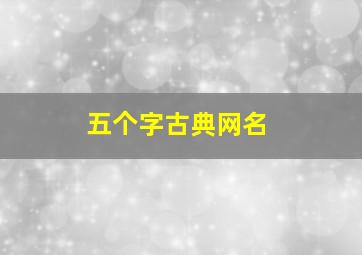 五个字古典网名